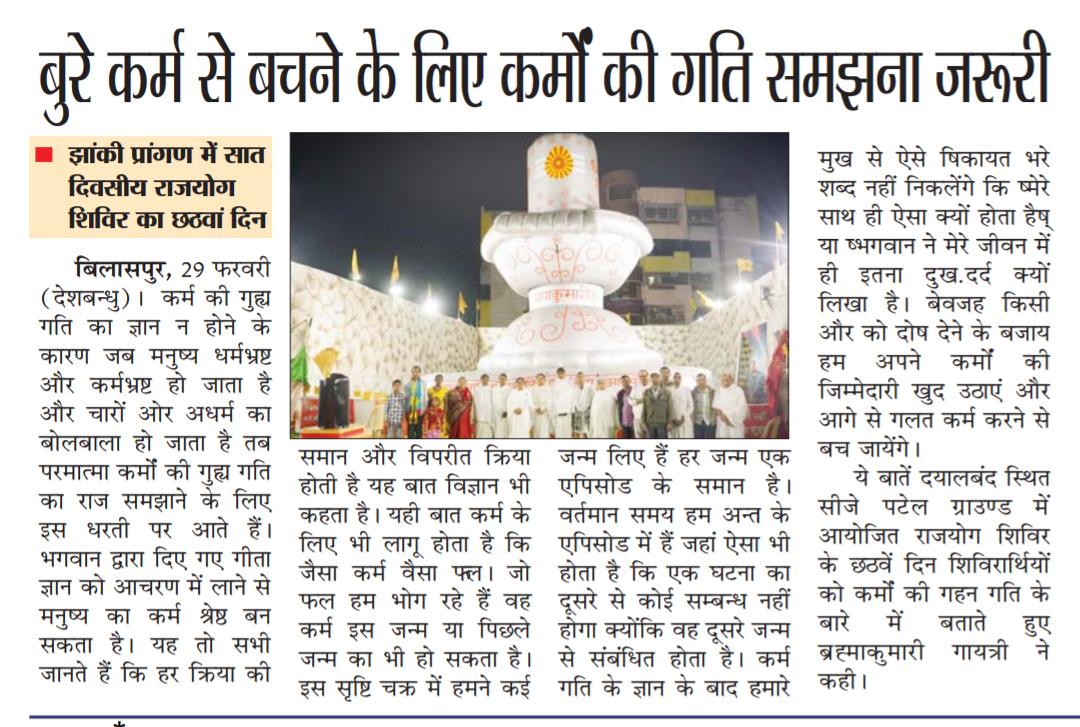 बुरे कर्म से बचने के लिए कर्मों की गति समझना जरूरी

झांकी प्रांगण में सात दिवसीय राजयोग शिविर का छठवां दिन

बिलासपुर, 29 फरवरी (देशबन्धु)। कर्म की गुह्य गति का ज्ञान न होने के कारण जब मनुष्य धर्मभ्रष्ट और कर्मभ्रष्ट हो जाता है और चारों ओर अधर्म का बोलबाला हो जाता है तब परमात्मा कर्मों की गुह्य गति का राज समझाने के लिए इस धरती पर आते हैं। भगवान द्वारा दिए गए गीता ज्ञान को आचरण में लाने से मनुष्य का कर्म श्रेष्ठ बन सकता है। यह तो सभी जानते हैं कि हर क्रिया की समान और विपरीत क्रिया होती है यह बात विज्ञान भी कहता है। यही बात कर्म के लिए भी लागू होता है कि जैसा कर्म वैसा फल। जो फल हम भोग रहे हैं वह कर्म इस जन्म या पिछले जन्म का भी हो सकता है। इस सृष्टि चक्र में हमने कई जन्म लिए हैं हर जन्म एक एपिसोड के समान है। वर्तमान समय हम अन्त के एपिसोड में हैं जहां ऐसा भी होता है कि एक घटना का दूसरे से कोई सम्बन्ध नहीं होगा क्योंकि वह दूसरे जन्म से संबंधित होता है। कर्म गति के ज्ञान के बाद हमारे मुख से ऐसे षिकायत भरे शब्द नहीं निकलेंगे कि ष्मेरे साथ ही ऐसा क्यों होता हैष् या ष्भगवान ने मेरे जीवन में ही इतना दुख.दर्द क्यों लिखा है। बेवजह किसी और को दोष देने के बजाय हम अपने कर्मों की जिम्मेदारी खुद उठाएं और आगे से गलत कर्म करने से बच जायेंगे।

ये बातें दयालबंद स्थित सीजे पटेल ग्राउण्ड में आयोजित राजयोग शिविर के छठवें दिन शिविरार्थियों को कर्मों की गहन गति के बारे में बताते हुए ब्रह्माकुमारी गायत्री ने कही।